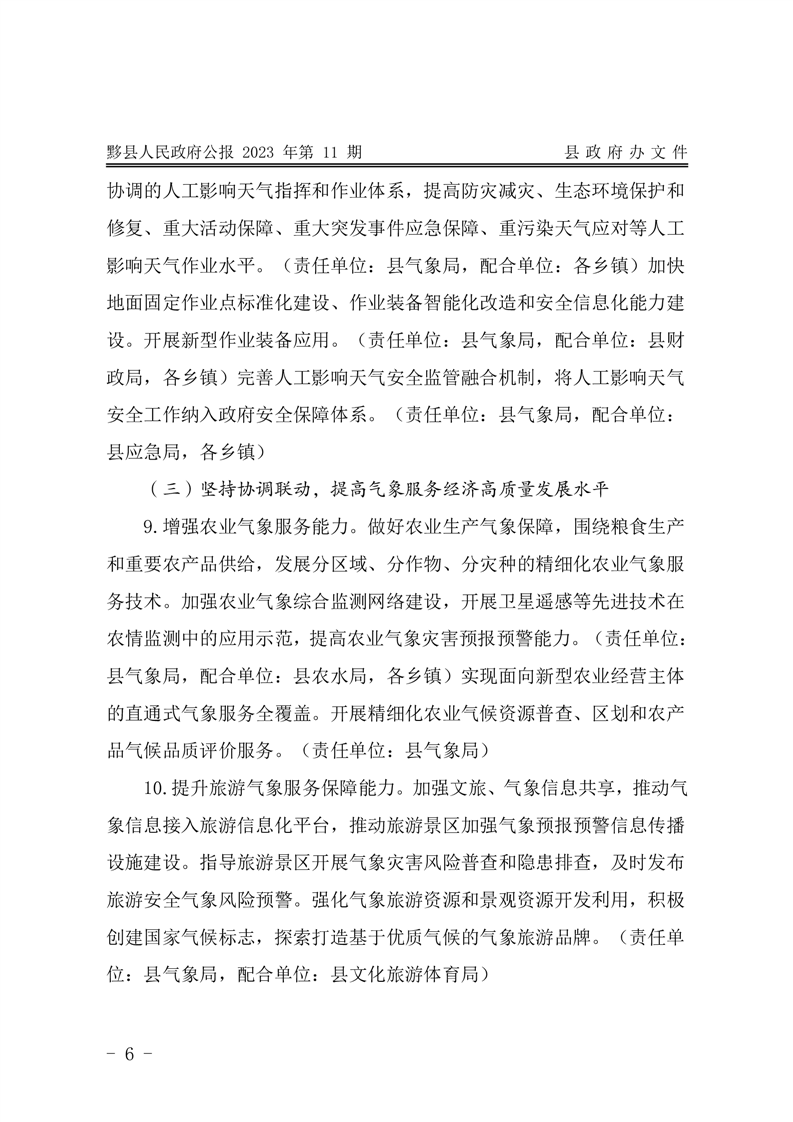 黟县人民政府公报 2023 年第 11 期　　县政府办文件

协调的人工影响天气指挥和作业体系，提高防灾减灾、生态环境保护和修复、重大活动保障、重大突发事件应急保障、重污染天气应对等人工影响天气作业水平。（责任单位：县气象局，配合单位：各乡镇）加快地面固定作业点标准化建设、作业装备智能化改造和安全信息化能力建设。开展新型作业装备应用。（责任单位：县气象局，配合单位：县财政局，各乡镇）完善人工影响天气安全监管融合机制，将人工影响天气安全工作纳入政府安全保障体系。（责任单位：县气象局，配合单位：县应急局，各乡镇）

（三）坚持协调联动，提高气象服务经济高质量发展水平

9.增强农业气象服务能力。做好农业生产气象保障，围绕粮食生产和重要农产品供给，发展分区域、分作物、分灾种的精细化农业气象服务技术。加强农业气象综合监测网络建设，开展卫星遥感等先进技术在农情监测中的应用示范，提高农业气象灾害预报预警能力。（责任单位：县气象局，配合单位：县农水局，各乡镇）实现面向新型农业经营主体的直通式气象服务全覆盖。开展精细化农业气候资源普查、区划和农产品气候品质评价服务。（责任单位：县气象局）

10.提升旅游气象服务保障能力。加强文旅、气象信息共享，推动气象信息接入旅游信息化平台，推动旅游景区加强气象预报预警信息传播设施建设。指导旅游景区开展气象灾害风险普查和隐患排查，及时发布旅游安全气象风险预警。强化气象旅游资源和景观资源开发利用，积极创建国家气候标志，探索打造基于优质气候的气象旅游品牌。（责任单位：县气象局，配合单位：县文化旅游体育局）

- 6 -